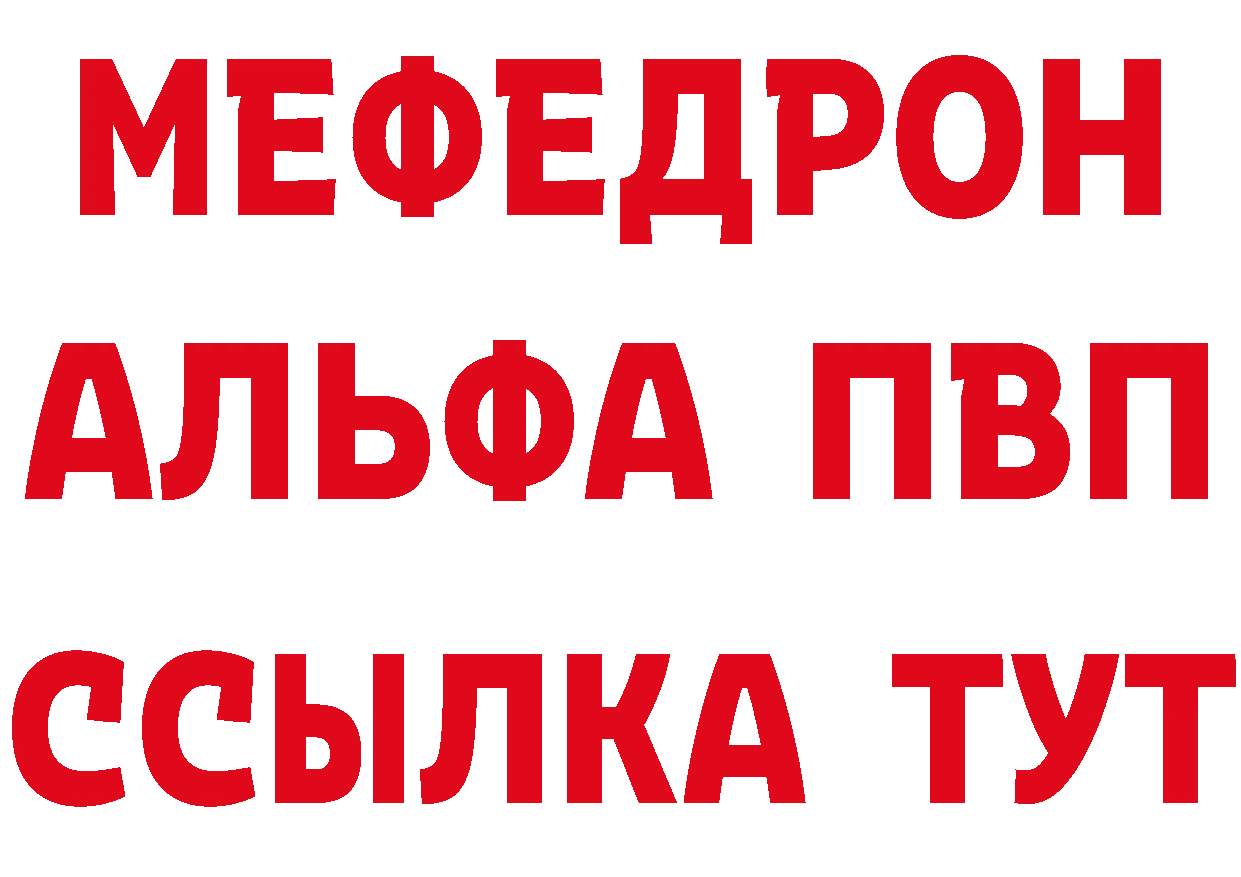 МЕФЕДРОН
АЛЬФА ПВП
ССЫЛКА ТУТ